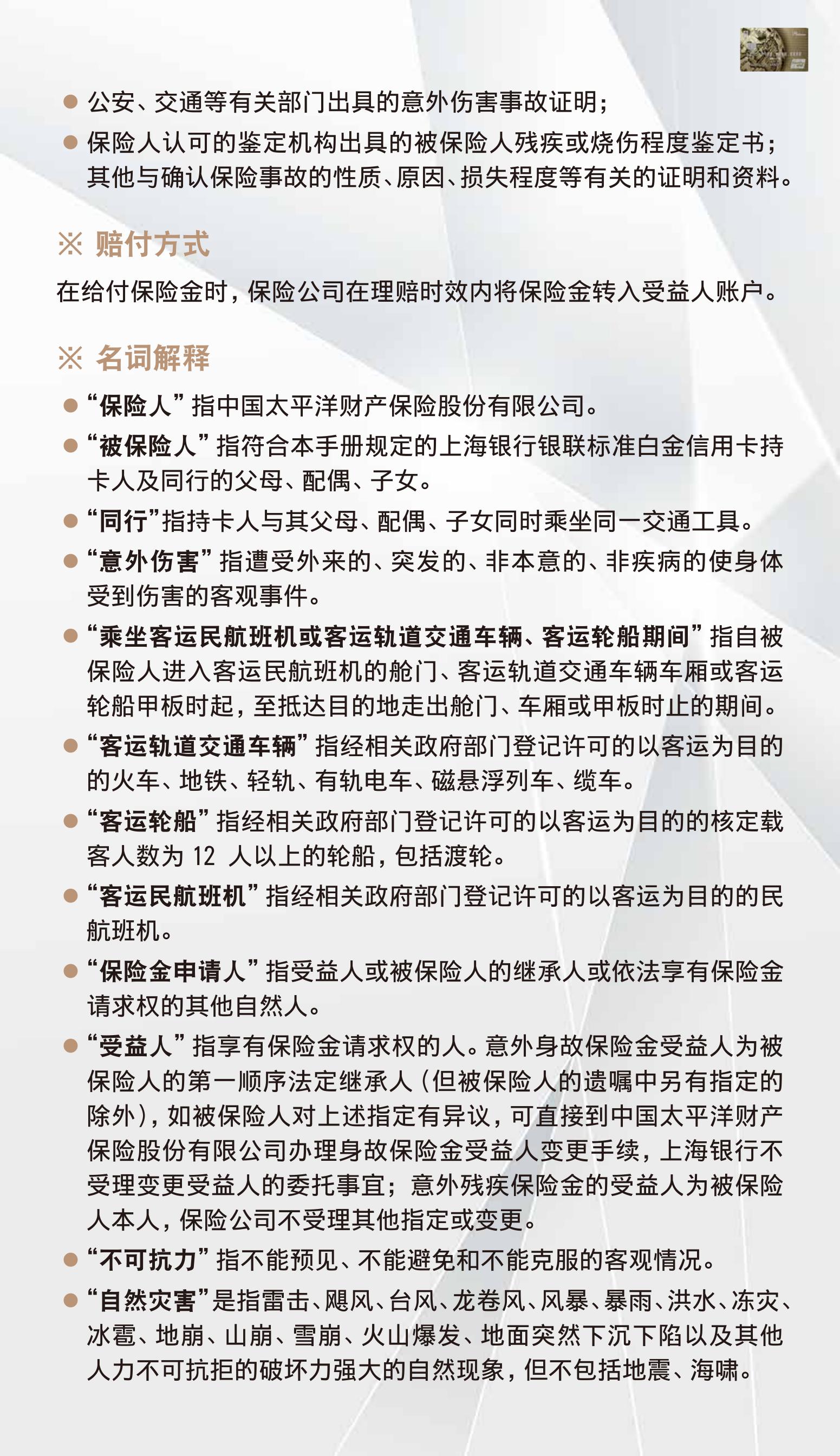 ● 公安、交通等有关部门出具的意外伤害事故证明；

● 保险人认可的鉴定机构出具的被保险人残疾或烧伤程度鉴定书；其他与确认保险事故的性质、原因、损失程度等有关的证明和资料。

※ 赔付方式

在给付保险金时，保险公司在理赔时效内将保险金转入受益人账户。

※ 名词解释

● “保险人”指中国太平洋财产保险股份有限公司。

● “被保险人”指符合本手册规定的上海银行银联标准白金信用卡持卡人及同行的父母、配偶、子女。

● “同行”指持卡人与其父母、配偶、子女同时乘坐同一交通工具。

● “意外伤害”指遭受外来的、突发的、非本意的、非疾病的使身体受到伤害的客观事件。

● “乘坐客运民航班机或客运轨道交通车辆、客运轮船期间”指自被保险人进入客运民航班机的舱门、客运轨道交通车辆车厢或客运轮船甲板时起，至抵达目的地走出舱门、车厢或甲板时止的期间。

● “客运轨道交通车辆”指经相关政府部门登记许可的以客运为目的的火车、地铁、轻轨、有轨电车、磁悬浮列车、缆车。

● “客运轮船”指经相关政府部门登记许可的以客运为目的的核定载客人数为 12 人以上的轮船，包括渡轮。

● “客运民航班机”指经相关政府部门登记许可的以客运为目的的民航班机。

● “保险金申请人”指受益人或被保险人的继承人或依法享有保险金请求权的其他自然人。

● “受益人”指享有保险金请求权的人。意外身故保险金受益人为被保险人的第一顺序法定继承人（但被保险人的遗嘱中另有指定的除外），如被保险人对上述指定有异议，可直接到中国太平洋财产保险股份有限公司办理身故保险金受益人变更手续，上海银行不受理变更受益人的委托事宜；意外残疾保险金的受益人为被保险人本人，保险公司不受理其他指定或变更。

● “不可抗力”指不能预见、不能避免和不能克服的客观情况。

● “自然灾害”是指雷击、飓风、台风、龙卷风、风暴、暴雨、洪水、冻灾、冰雹、地崩、山崩、雪崩、火山爆发、地面突然下沉下陷以及其他人力不可抗拒的破坏力强大的自然现象，但不包括地震、海啸。